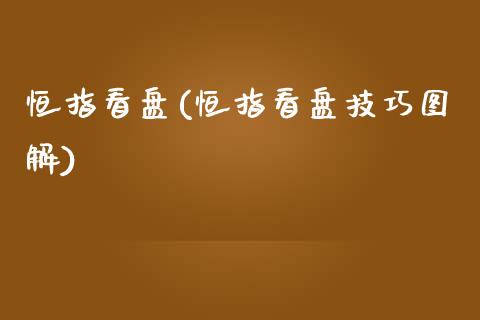 恒指看盘(恒指看盘技巧图解)